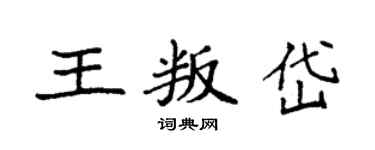 王叛岱
词典网